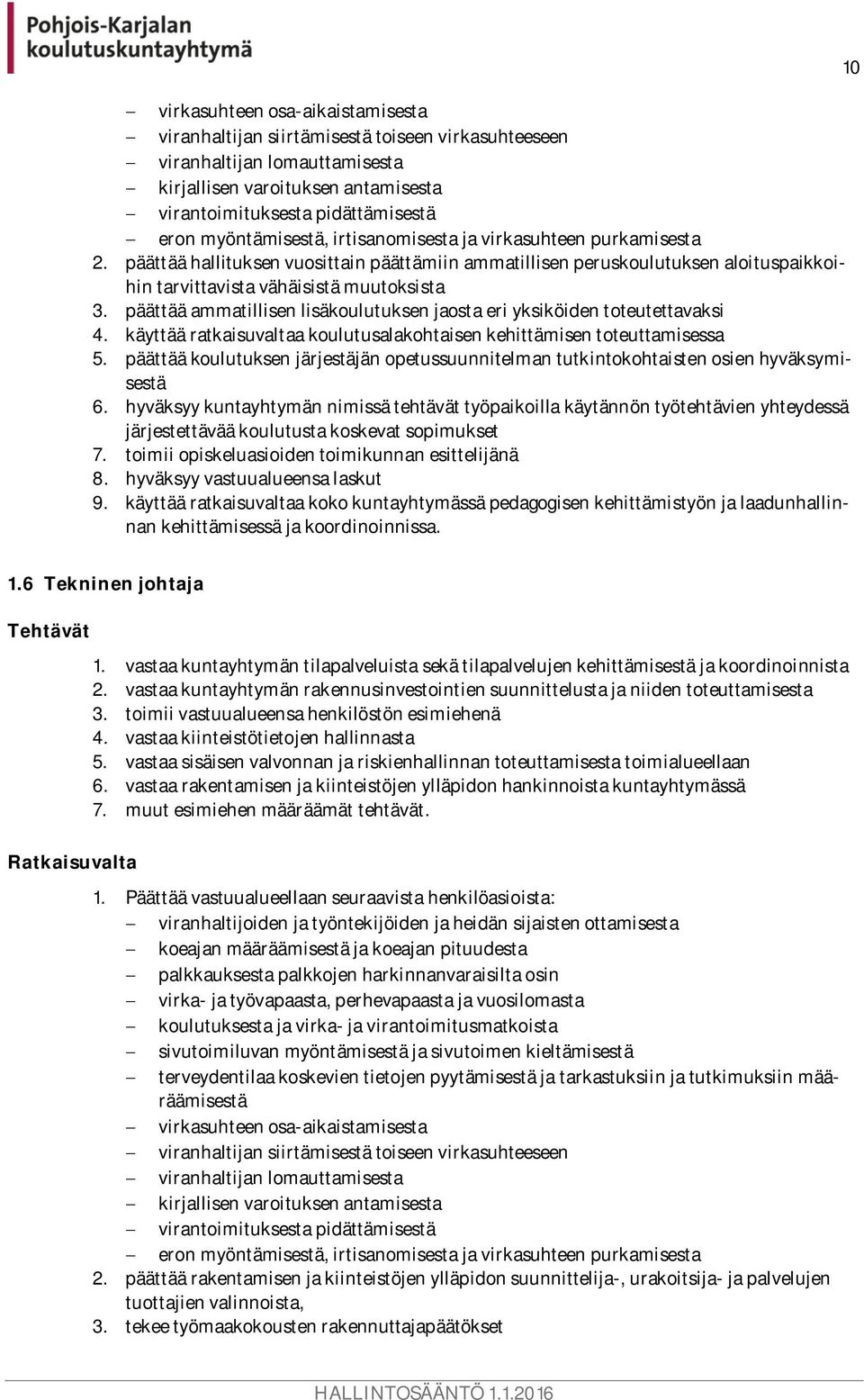 Pohjois-Karjalan koulutuskuntayhtymä

10

– virkasuhteen osa-aikaistamisesta
– viranhaltijan siirtämisestä toiseen virkasuhteeseen
– viranhaltijan lomauttamisesta
– kirjallisen varoituksen antamisesta
– virantoimituksesta pidättämisestä
– eron myöntämisestä, irtisanomisesta ja virkasuhteen purkamisesta
2. päättää hallituksen vuosittain päättämiin ammatillisen peruskoulutuksen aloituspaikkoihin tarvittavista vähäisistä muutoksista
3. päättää ammatillisen lisäkoulutuksen jaosta eri yksiköiden toteutettavaksi
4. käyttää ratkaisuvaltaa koulutusalakohtaisen kehittämisen toteuttamisessa
5. päättää koulutuksen järjestäjän opetussuunnitelman tutkintokohtaisten osien hyväksymisestä
6. hyväksyy kuntayhtymän nimissä tehtävät työpaikoilla käytännön työtehtävien yhteydessä järjestettävää koulutusta koskevat sopimukset
7. toimii opiskeluasioiden toimikunnan esittelijänä
8. hyväksyy vastuualueensa laskut
9. käyttää ratkaisuvaltaa koko kuntayhtymässä pedagogisen kehittämistyön ja laadunhallinnan kehittämisessä ja koordinoinnissa.

1.6 Tekninen johtaja

Tehtävät

1. vastaa kuntayhtymän tilapalveluista sekä tilapalvelujen kehittämisestä ja koordinoinnista
2. vastaa kuntayhtymän rakennusinvestointien suunnittelusta ja niiden toteuttamisesta
3. toimii vastuualueensa henkilöstön esimiehenä
4. vastaa kiinteistötietojen hallinnasta
5. vastaa sisäisen valvonnan ja riskienhallinnan toteuttamisesta toimialueellaan
6. vastaa rakentamisen ja kiinteistöjen ylläpidon hankinnoista kuntayhtymässä
7. muut esimiehen määräämät tehtävät.

Ratkaisuvalta

1. Päättää vastuualueellaan seuraavista henkilöasioista:
– viranhaltijoiden ja työntekijöiden ja heidän sijaisten ottamisesta
– koeajan määräämisestä ja koeajan pituudesta
– palkkauksesta palkkojen harkinnanvaraisilta osin
– virka- ja työvapaasta, perhevapaasta ja vuosilomasta
– koulutuksesta ja virka- ja virantoimitusmatkoista
– sivutoimiluvan myöntämisestä ja sivutoimen kieltämisestä
– terveydentilaa koskevien tietojen pyytämisestä ja tarkastuksiin ja tutkimuksiin määräämisestä
– virkasuhteen osa-aikaistamisesta
– viranhaltijan siirtämisestä toiseen virkasuhteeseen
– viranhaltijan lomauttamisesta
– kirjallisen varoituksen antamisesta
– virantoimituksesta pidättämisestä
– eron myöntämisestä, irtisanomisesta ja virkasuhteen purkamisesta
2. päättää rakentamisen ja kiinteistöjen ylläpidon suunnittelija-, urakoitsija- ja palvelujen tuottajien valinnoista,
3. tekee työmaakokousten rakennuttajapäätökset

HALLINTOSÄÄNTÖ 1.1.2016